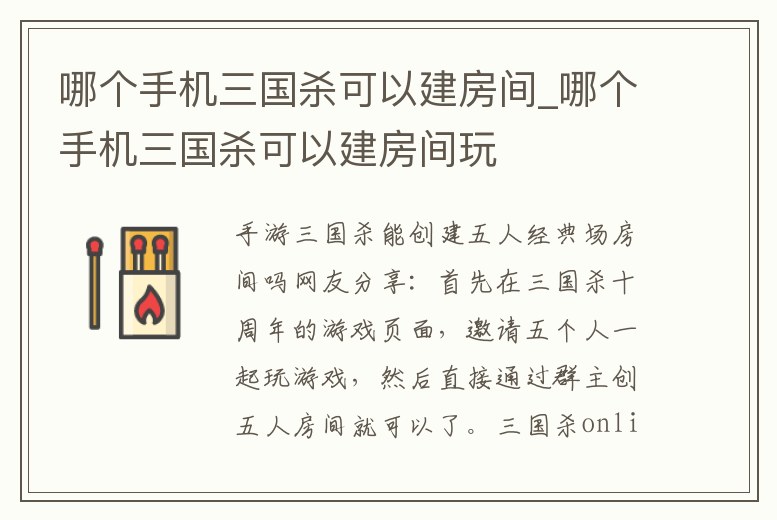 哪个手机三国杀可以建房间_哪个手机三国杀可以建房间玩

手游三国杀能创建五人经典场房间吗网友分享：首先在三国杀十周年的游戏页面，邀请五个人一起玩游戏，然后直接通过群主创五人房间就可以了。三国杀onli